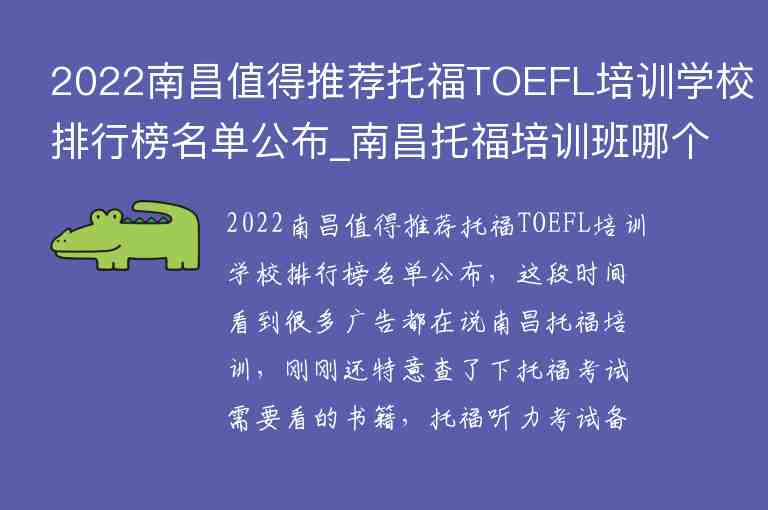 2022南昌值得推荐托福TOEFL培训学校排行榜名单公布_南昌托福培训班哪个

2022南昌值得推荐托福TOEFL培训学校排行榜名单公布，这段时间看到很多广告都在说南昌托福培训，刚刚还特意查了下托福考试需要看的书籍，托福听力考试备